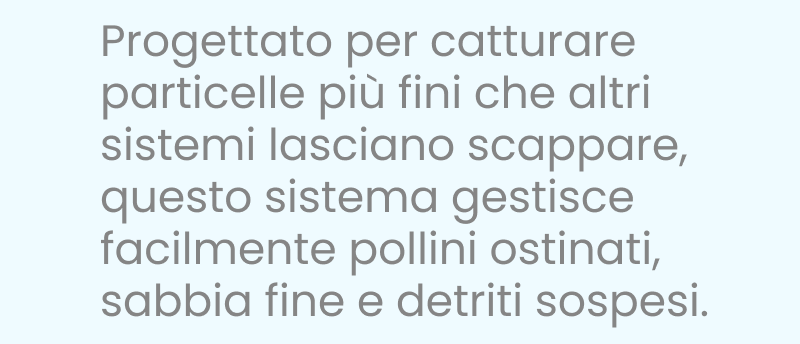 Progettato per catturare particelle più fini che altri sistemi lasciano scappare, questo sistema gestisce facilmente pollini ostinati, sabbia fine e detriti sospesi.